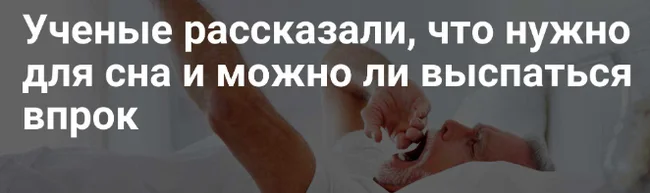 Ученые рассказали, что нужно для сна и можно ли выспаться впрок